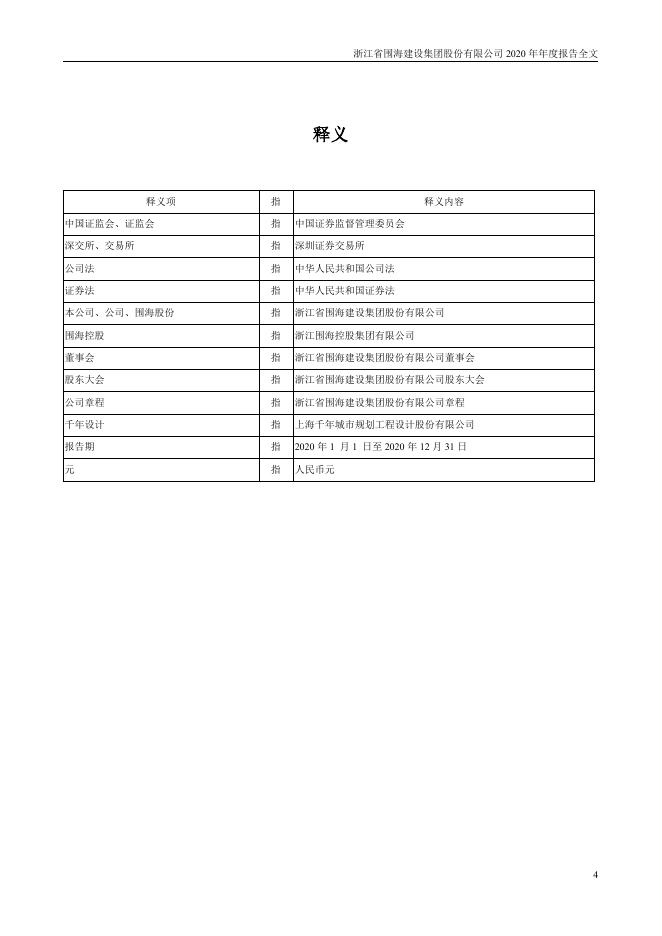 浙江省围海建设集团股份有限公司 2020 年年度报告全文

释义

| 释义项 | 指 | 释义内容 |
|---|---|---|
| 中国证监会、证监会 | 指 | 中国证券监督管理委员会 |
| 深交所、交易所 | 指 | 深圳证券交易所 |
| 公司法 | 指 | 中华人民共和国公司法 |
| 证券法 | 指 | 中华人民共和国证券法 |
| 本公司、公司、围海股份 | 指 | 浙江省围海建设集团股份有限公司 |
| 围海控股 | 指 | 浙江围海控股集团有限公司 |
| 董事会 | 指 | 浙江省围海建设集团股份有限公司董事会 |
| 股东大会 | 指 | 浙江省围海建设集团股份有限公司股东大会 |
| 公司章程 | 指 | 浙江省围海建设集团股份有限公司章程 |
| 千年设计 | 指 | 上海千年城市规划工程设计股份有限公司 |
| 报告期 | 指 | 2020 年 1 月 1 日至 2020 年 12 月 31 日 |
| 元 | 指 | 人民币元 |

4